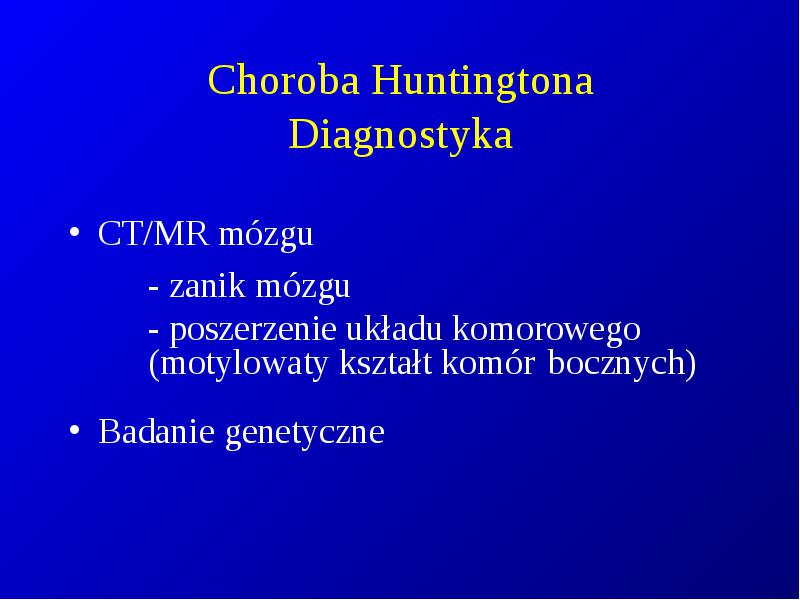 Choroba Huntingtona
Diagnostyka

• CT/MR mózgu

- zanik mózgu

- poszerzenie układu komorowego (motylowaty kształt komór bocznych)

• Badanie genetyczne